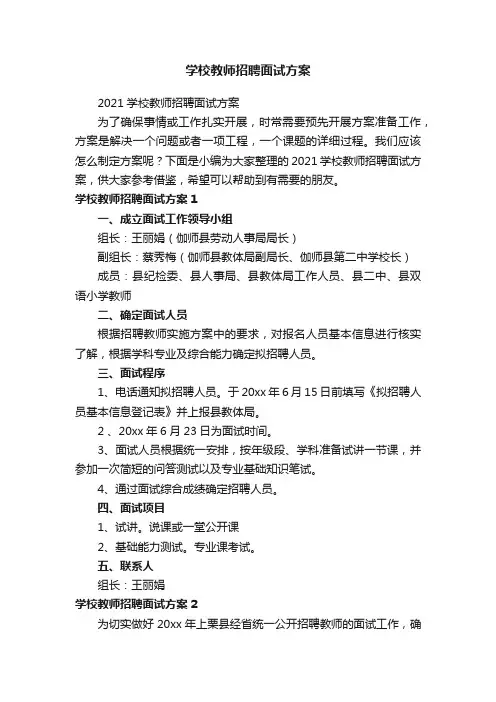 学校教师招聘面试方案

2021 学校教师招聘面试方案

为了确保事情或工作扎实开展，时常需要预先开展方案准备工作，方案是解决一个问题或者一项工程，一个课题的详细过程。我们应该怎么制定方案呢？下面是小编为大家整理的 2021 学校教师招聘面试方案，供大家参考借鉴，希望可以帮助到有需要的朋友。

学校教师招聘面试方案 1

一、成立面试工作领导小组

组长：王丽娟（伽师县劳动人事局局长）

副组长：蔡秀梅（伽师县教体局副局长、伽师县第二中学校长）

成员：县纪检委、县人事局、县教体局工作人员、县二中、县双语小学教师

二、确定面试人员

根据招聘教师实施方案中的要求，对报名人员基本信息进行核实了解，根据学科专业及综合能力确定拟招聘人员。

三、面试程序

1、电话通知拟招聘人员。于 20xx 年 6 月 15 日前填写《拟招聘人员基本信息登记表》并上报县教体局。

2 、20xx 年 6 月 23 日为面试时间。

3、面试人员根据统一安排，按年级段、学科准备试讲一节课，并参加一次简短的问答测试以及专业基础知识笔试。

4、通过面试综合成绩确定招聘人员。

四、面试项目

1、试讲。说课或一堂公开课

2、基础能力测试。专业课考试。

五、联系人

组长：王丽娟

学校教师招聘面试方案 2

为切实做好 20xx 年上栗县经省统一公开招聘教师的面试工作，确